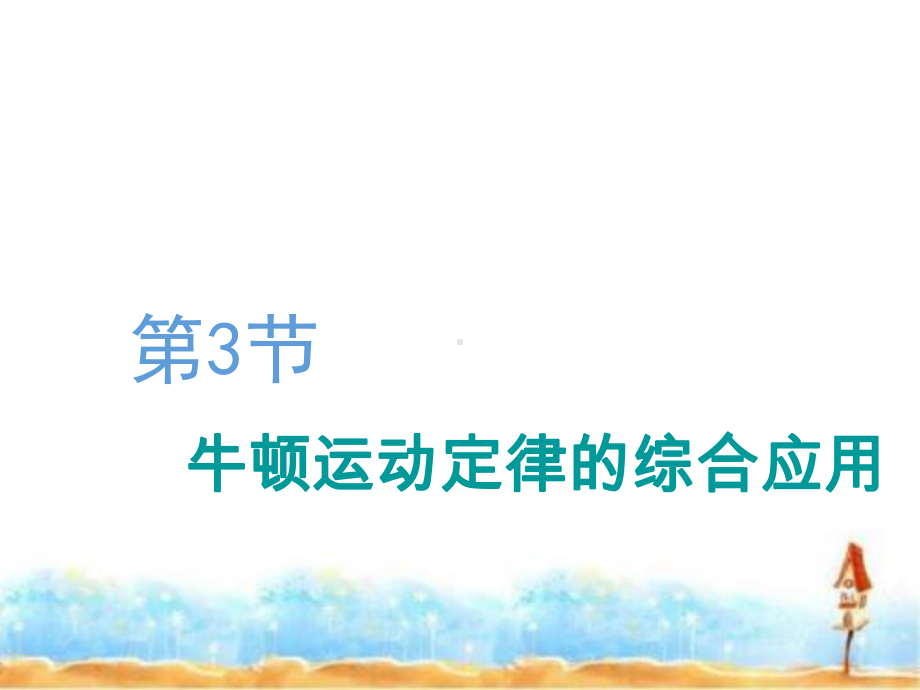 第3节

牛顿运动定律的综合应用